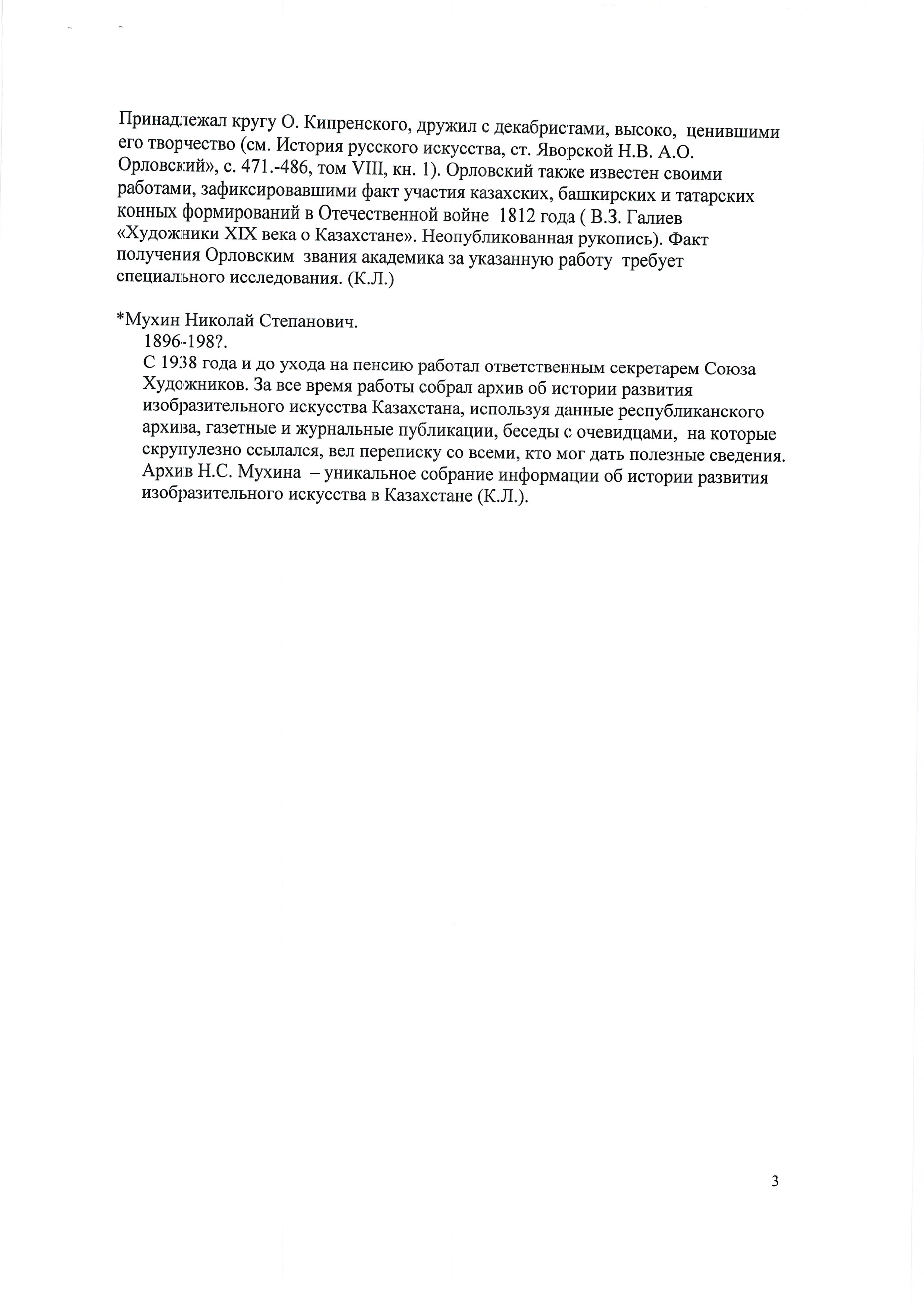 Принадлежал кругу О. Кипренского, дружил с декабристами, высоко, ценившими его творчество (см. История русского искусства, ст. Яворской Н.В. А.О. Орловский», с. 471.-486, том VIII, кн. 1). Орловский также известен своими работами, зафиксировавшими факт участия казахских, башкирских и татарских конных формирований в Отечественной войне 1812 года ( В.З. Галиев «Художники XIX века о Казахстане». Неопубликованная рукопись). Факт получения Орловским звания академика за указанную работу требует специального исследования. (К.Л.)

*Мухин Николай Степанович.
1896-198?.
С 1938 года и до ухода на пенсию работал ответственным секретарем Союза Художников. За все время работы собрал архив об истории развития изобразительного искусства Казахстана, используя данные республиканского архива, газетные и журнальные публикации, беседы с очевидцами, на которые скрупулезно ссылался, вел переписку со всеми, кто мог дать полезные сведения. Архив Н.С. Мухина – уникальное собрание информации об истории развития изобразительного искусства в Казахстане (К.Л.).

3